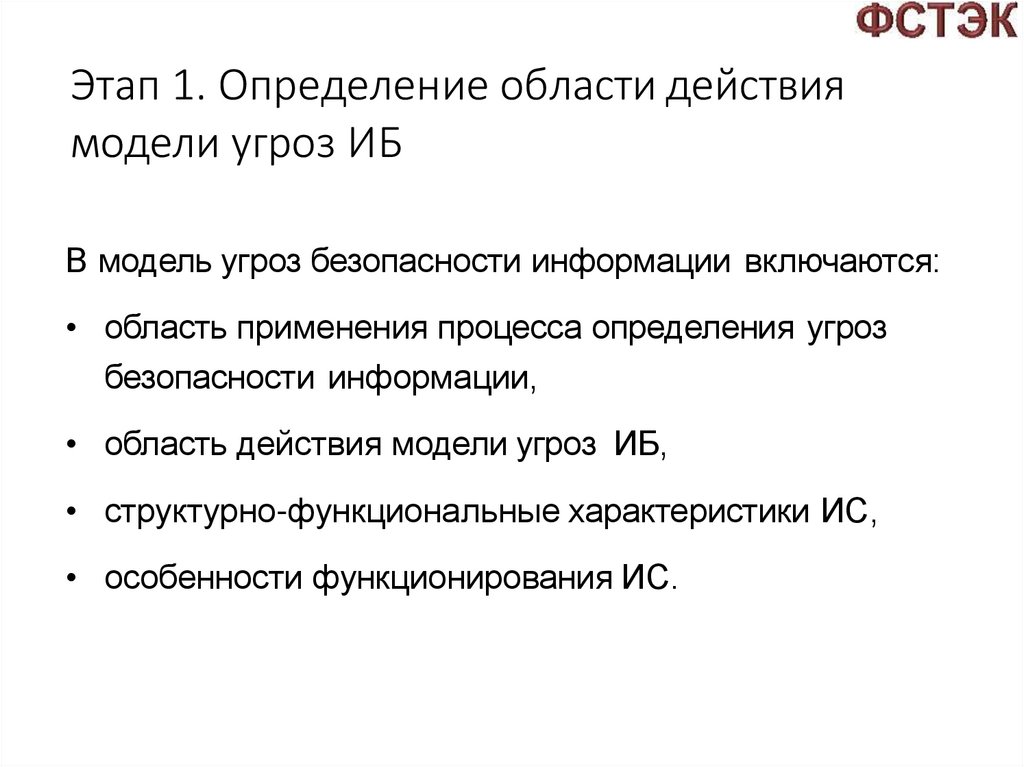 ФСТЭК

Этап 1. Определение области действия модели угроз ИБ

В модель угроз безопасности информации включаются:

• область применения процесса определения угроз безопасности информации,

• область действия модели угроз ИБ,

• структурно-функциональные характеристики ИС,

• особенности функционирования ИС.